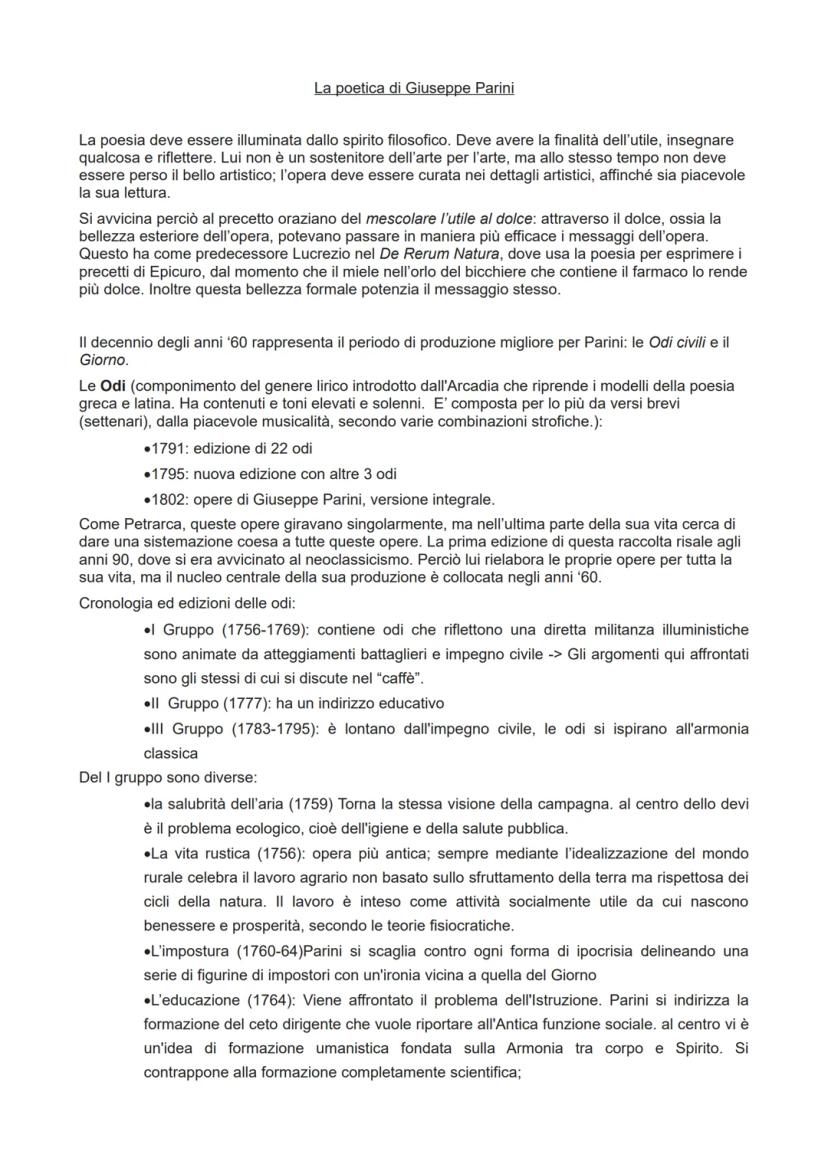 La poetica di Giuseppe Parini

La poesia deve essere illuminata dallo spirito filosofico. Deve avere la finalità dell'utile, insegnare qualcosa e riflettere. Lui non è un sostenitore dell'arte per l'arte, ma allo stesso tempo non deve essere perso il bello artistico; l'opera deve essere curata nei dettagli artistici, affinché sia piacevole la sua lettura.

Si avvicina perciò al precetto oraziano del mescolare l'utile al dolce: attraverso il dolce, ossia la bellezza esteriore dell'opera, potevano passare in maniera più efficace i messaggi dell'opera. Questo ha come predecessore Lucrezio nel De Rerum Natura, dove usa la poesia per esprimere i precetti di Epicuro, dal momento che il miele nell'orlo del bicchiere che contiene il farmaco lo rende più dolce. Inoltre questa bellezza formale potenzia il messaggio stesso.

Il decennio degli anni '60 rappresenta il periodo di produzione migliore per Parini: le Odi civili e il Giorno.

Le Odi (componimento del genere lirico introdotto dall'Arcadia che riprende i modelli della poesia greca e latina. Ha contenuti e toni elevati e solenni. E' composta per lo più da versi brevi (settenari), dalla piacevole musicalità, secondo varie combinazioni strofiche.):

•1791: edizione di 22 odi

•1795: nuova edizione con altre 3 odi

•1802: opere di Giuseppe Parini, versione integrale.

Come Petrarca, queste opere giravano singolarmente, ma nell'ultima parte della sua vita cerca di dare una sistemazione coesa a tutte queste opere. La prima edizione di questa raccolta risale agli anni 90, dove si era avvicinato al neoclassicismo. Perciò lui rielabora le proprie opere per tutta la sua vita, ma il nucleo centrale della sua produzione è collocata negli anni '60.

Cronologia ed edizioni delle odi:

•I Gruppo (1756-1769): contiene odi che riflettono una diretta militanza illuministiche sono animate da atteggiamenti battaglieri e impegno civile -> Gli argomenti qui affrontati sono gli stessi di cui si discute nel "caffè".

•II Gruppo (1777): ha un indirizzo educativo

•III Gruppo (1783-1795): è lontano dall'impegno civile, le odi si ispirano all'armonia classica

Del I gruppo sono diverse:

•la salubrità dell'aria (1759) Torna la stessa visione della campagna. al centro dello devi è il problema ecologico, cioè dell'igiene e della salute pubblica.

•La vita rustica (1756): opera più antica; sempre mediante l'idealizzazione del mondo rurale celebra il lavoro agrario non basato sullo sfruttamento della terra ma rispettosa dei cicli della natura. Il lavoro è inteso come attività socialmente utile da cui nascono benessere e prosperità, secondo le teorie fisiocratiche.

•L'impostura (1760-64)Parini si scaglia contro ogni forma di ipocrisia delineando una serie di figurine di impostori con un'ironia vicina a quella del Giorno

•L'educazione (1764): Viene affrontato il problema dell'Istruzione. Parini si indirizza la formazione del ceto dirigente che vuole riportare all'Antica funzione sociale. al centro vi è un'idea di formazione umanistica fondata sulla Armonia tra corpo e Spirito. Si contrappone alla formazione completamente scientifica;